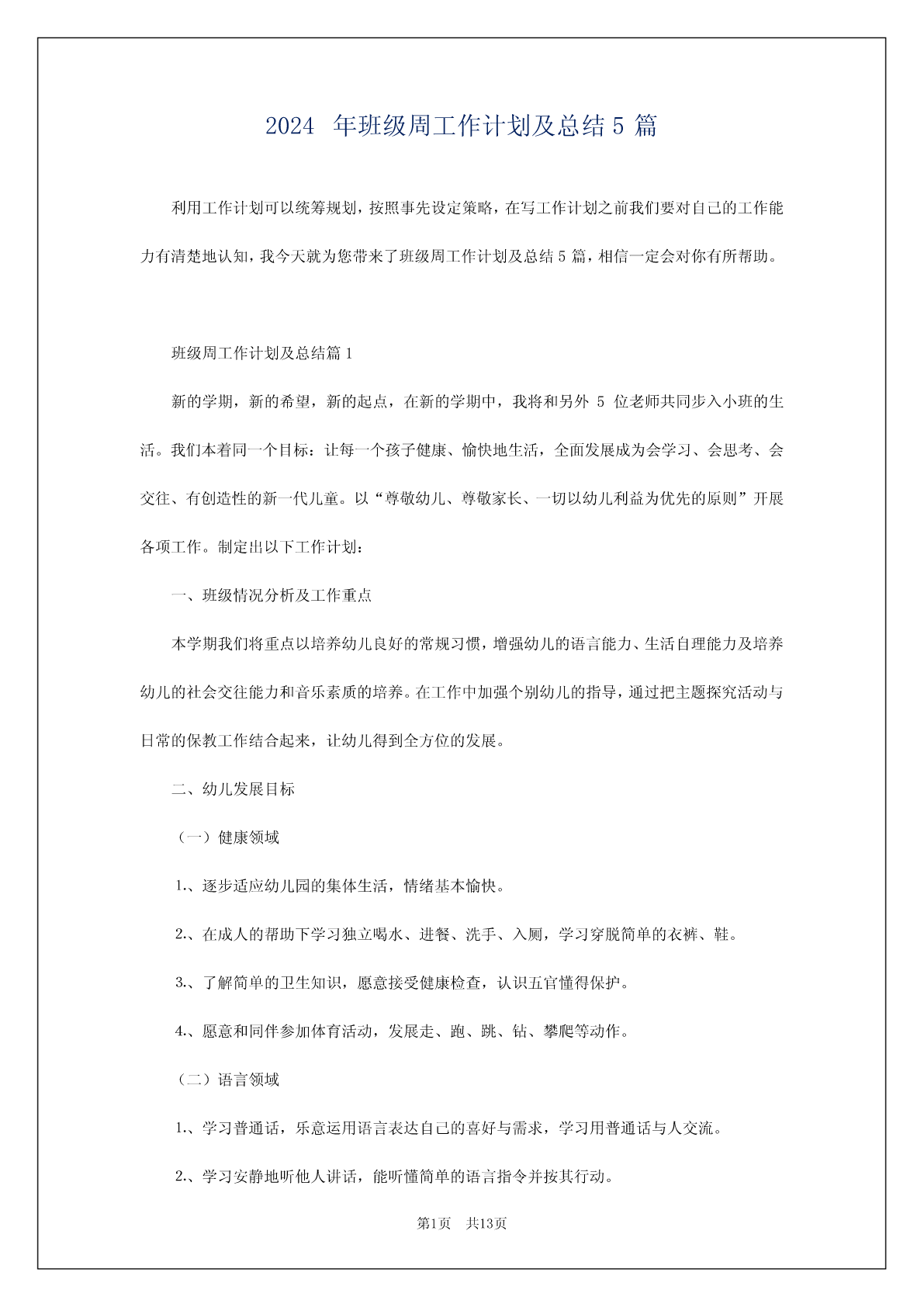 2024 年班级周工作计划及总结 5 篇

利用工作计划可以统筹规划，按照事先设定策略，在写工作计划之前我们要对自己的工作能力有清楚地认知，我今天就为您带来了班级周工作计划及总结 5 篇，相信一定会对你有所帮助。

班级周工作计划及总结篇 1

新的学期，新的希望，新的起点，在新的学期中，我将和另外 5 位老师共同步入小班的生活。我们本着同一个目标：让每一个孩子健康、愉快地生活，全面发展成为会学习、会思考、会交往、有创造性的新一代儿童。以“尊敬幼儿、尊敬家长、一切以幼儿利益为优先的原则”开展各项工作。制定出以下工作计划：

一、班级情况分析及工作重点

本学期我们将重点以培养幼儿良好的常规习惯，增强幼儿的语言能力、生活自理能力及培养幼儿的社会交往能力和音乐素质的培养。在工作中加强个别幼儿的指导，通过把主题探究活动与日常的保教工作结合起来，让幼儿得到全方位的发展。

二、幼儿发展目标

（一）健康领域

1.、逐步适应幼儿园的集体生活，情绪基本愉快。

2.、在成人的帮助下学习独立喝水、进餐、洗手、入厕，学习穿脱简单的衣裤、鞋。

3.、了解简单的卫生知识，愿意接受健康检查，认识五官懂得保护。

4.、愿意和同伴参加体育活动，发展走、跑、跳、钻、攀爬等动作。

（二）语言领域

1.、学习普通话，乐意运用语言表达自己的喜好与需求，学习用普通话与人交流。

2.、学习安静地听他人讲话，能听懂简单的语言指令并按其行动。

第1页 共13页